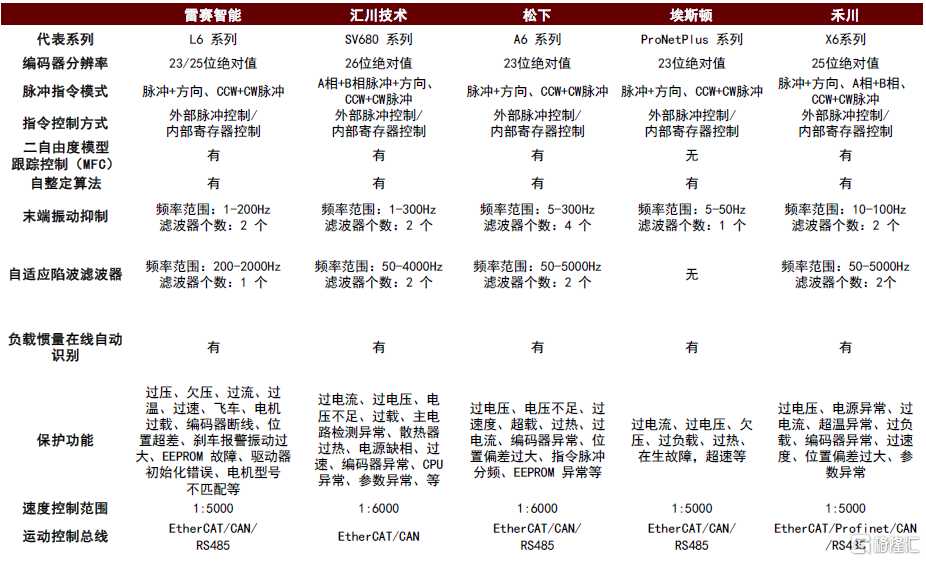 | | 雷赛智能 | 汇川技术 | 松下 | 埃斯顿 | 禾川 |
|---|---|---|---|---|---|
| 代表系列 | L6 系列 | SV680 系列 | A6 系列 | ProNetPlus 系列 | X6系列 |
| 编码器分辨率 | 23/25位绝对值 | 26位绝对值 | 23位绝对值 | 23位绝对值 | 25位绝对值 |
| 脉冲指令模式 | 脉冲+方向、CCW+CW脉冲 | A相+B相脉冲+方向、CCW+CW脉冲 | 脉冲+方向、CCW+CW脉冲 | 脉冲+方向、CCW+CW脉冲 | 脉冲+方向、A相+B相、CCW+CW脉冲 |
| 指令控制方式 | 外部脉冲控制/内部寄存器控制 | 外部脉冲控制/内部寄存器控制 | 外部脉冲控制/内部寄存器控制 | 外部脉冲控制/内部寄存器控制 | 外部脉冲控制/内部寄存器控制 |
| 二自由度模型跟踪控制（MFC） | 有 | 有 | 有 | 无 | 有 |
| 自整定算法 | 有 | 有 | 有 | 有 | 有 |
| 末端振动抑制 | 频率范围：1-200Hz 滤波器个数：2 个 | 频率范围：1-300Hz 滤波器个数：2 个 | 频率范围：5-300Hz 滤波器个数：4 个 | 频率范围：5-50Hz 滤波器个数：1 个 | 频率范围：10-100Hz 滤波器个数：2 个 |
| 自适应陷波滤波器 | 频率范围：200-2000Hz 滤波器个数：1 个 | 频率范围：50-4000Hz 滤波器个数：2 个 | 频率范围：50-5000Hz 滤波器个数：2 个 | 无 | 频率范围：50-5000Hz 滤波器个数：2个 |
| 负载惯量在线自动识别 | 有 | 有 | 有 | 有 | 有 |
| 保护功能 | 过压、欠压、过流、过温、过速、飞车、电机过载、编码器断线、位置超差、刹车报警振动过大、EEPROM 故障、驱动器初始化错误、电机型号不匹配等 | 过电流、过电压、电压不足、过载、主电路检测异常、散热器过热、电源缺相、过速、编码器异常、CPU异常、参数异常、等 | 过电压、电压不足、过速度、超载、过热、过电流、编码器异常、位置偏差过大、指令脉冲分频、EEPROM 异常等 | 过电流、过电压、欠压、过负载、过热、在生故障，超速等 | 过电压、电源异常、过电流、超温异常、过负载、编码器异常、过速度、位置偏差过大、参数异常 |
| 速度控制范围 | 1:5000 | 1:6000 | 1:6000 | 1:5000 | 1:5000 |
| 运动控制总线 | EtherCAT/CAN/RS485 | EtherCAT/CAN | EtherCAT/CAN/RS485 | EtherCAT/CAN/RS485 | EtherCAT/Profinet/CAN/RS485 |

格隆汇